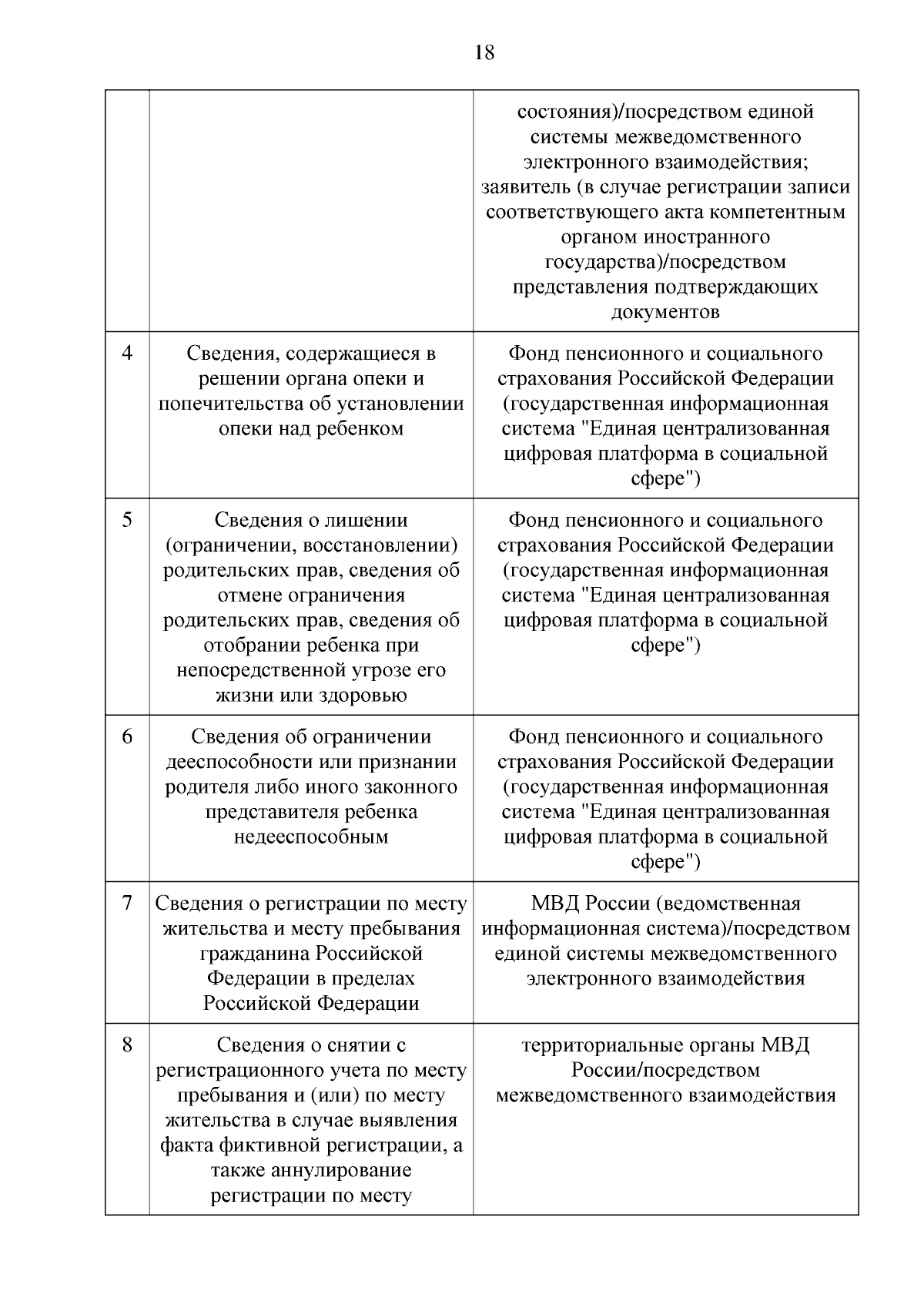 18

| | | |
|---|---|---|
| | | состояния)/посредством единой системы межведомственного электронного взаимодействия; заявитель (в случае регистрации записи соответствующего акта компетентным органом иностранного государства)/посредством представления подтверждающих документов |
| 4 | Сведения, содержащиеся в решении органа опеки и попечительства об установлении опеки над ребенком | Фонд пенсионного и социального страхования Российской Федерации (государственная информационная система "Единая централизованная цифровая платформа в социальной сфере") |
| 5 | Сведения о лишении (ограничении, восстановлении) родительских прав, сведения об отмене ограничения родительских прав, сведения об отобрании ребенка при непосредственной угрозе его жизни или здоровью | Фонд пенсионного и социального страхования Российской Федерации (государственная информационная система "Единая централизованная цифровая платформа в социальной сфере") |
| 6 | Сведения об ограничении дееспособности или признании родителя либо иного законного представителя ребенка недееспособным | Фонд пенсионного и социального страхования Российской Федерации (государственная информационная система "Единая централизованная цифровая платформа в социальной сфере") |
| 7 | Сведения о регистрации по месту жительства и месту пребывания гражданина Российской Федерации в пределах Российской Федерации | МВД России (ведомственная информационная система)/посредством единой системы межведомственного электронного взаимодействия |
| 8 | Сведения о снятии с регистрационного учета по месту пребывания и (или) по месту жительства в случае выявления факта фиктивной регистрации, а также аннулирование регистрации по месту | территориальные органы МВД России/посредством межведомственного взаимодействия |